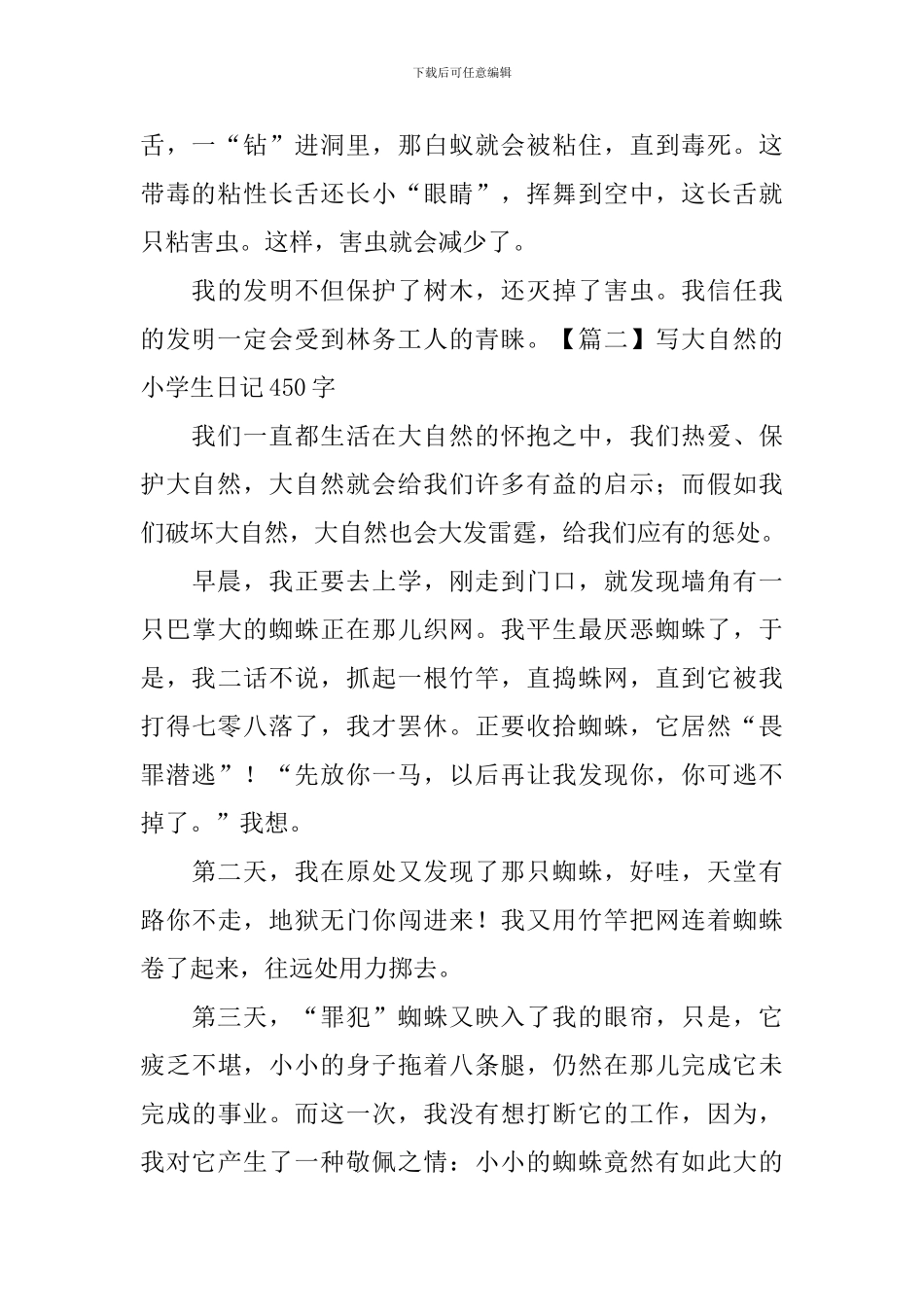 下载后可任意编辑

舌，一“钻”进洞里，那白蚁就会被粘住，直到毒死。这带毒的粘性长舌还长小“眼睛”，挥舞到空中，这长舌就只粘害虫。这样，害虫就会减少了。

我的发明不但保护了树木，还灭掉了害虫。我信任我的发明一定会受到林务工人的青睐。【篇二】写大自然的小学生日记450字

我们一直都生活在大自然的怀抱之中，我们热爱、保护大自然，大自然就会给我们许多有益的启示；而假如我们破坏大自然，大自然也会大发雷霆，给我们应有的惩处。

早晨，我正要去上学，刚走到门口，就发现墙角有一只巴掌大的蜘蛛正在那儿织网。我平生最厌恶蜘蛛了，于是，我二话不说，抓起一根竹竿，直捣蛛网，直到它被我打得七零八落了，我才罢休。正要收拾蜘蛛，它居然“畏罪潜逃”！“先放你一马，以后再让我发现你，你可逃不掉了。”我想。

第二天，我在原处又发现了那只蜘蛛，好哇，天堂有路你不走，地狱无门你闯进来！我又用竹竿把网连着蜘蛛卷了起来，往远处用力掷去。

第三天，“罪犯”蜘蛛又映入了我的眼帘，只是，它疲乏不堪，小小的身子拖着八条腿，仍然在那儿完成它未完成的事业。而这一次，我没有想打断它的工作，因为，我对它产生了一种敬佩之情：小小的蜘蛛竟然有如此大的